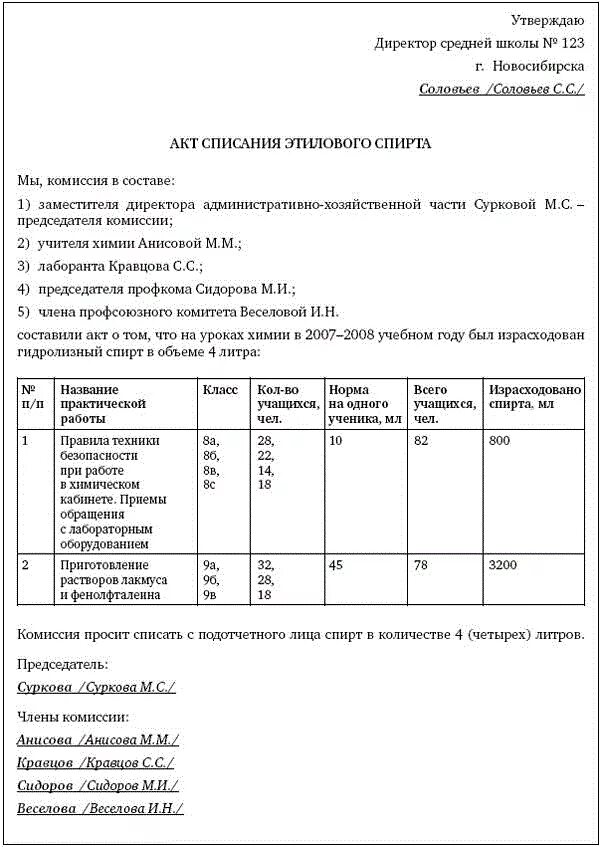 Утверждаю
Директор средней школы № 123
г. Новосибирска
Соловьев /Соловьев С.С./

АКТ СПИСАНИЯ ЭТИЛОВОГО СПИРТА

Мы, комиссия в составе:

1) заместителя директора административно-хозяйственной части Сурковой М.С. – председателя комиссии;

2) учителя химии Анисовой М.М.;

3) лаборанта Кравцова С.С.;

4) председателя профкома Сидорова М.И.;

5) члена профсоюзного комитета Веселовой И.Н.

составили акт о том, что на уроках химии в 2007–2008 учебном году был израсходован гидролизный спирт в объеме 4 литра:

| № п/п | Название практической работы | Класс | Кол-во учащихся, чел. | Норма на одного ученика, мл | Всего учащихся, чел. | Израсходовано спирта, мл |
|---|---|---|---|---|---|---|
| 1 | Правила техники безопасности при работе в химическом кабинете. Приемы обращения с лабораторным оборудованием | 8а, 8б, 8в, 8с | 28, 22, 14, 18 | 10 | 82 | 800 |
| 2 | Приготовление растворов лакмуса и фенолфталеина | 9а, 9б, 9в | 32, 28, 18 | 45 | 78 | 3200 |

Комиссия просит списать с подотчетного лица спирт в количестве 4 (четырех) литров.

Председатель:

Суркова /Суркова М.С./

Члены комиссии:

Анисова /Анисова М.М./

Кравцов /Кравцов С.С./

Сидоров /Сидоров М.И./

Веселова /Веселова И.Н./